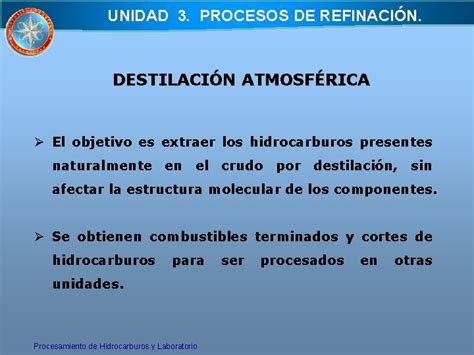 UNIDAD 3. PROCESOS DE REFINACIÓN.

DESTILACIÓN ATMOSFÉRICA

➢ El objetivo es extraer los hidrocarburos presentes naturalmente en el crudo por destilación, sin afectar la estructura molecular de los componentes.

➢ Se obtienen combustibles terminados y cortes de hidrocarburos para ser procesados en otras unidades.

Procesamiento de Hidrocarburos y Laboratorio